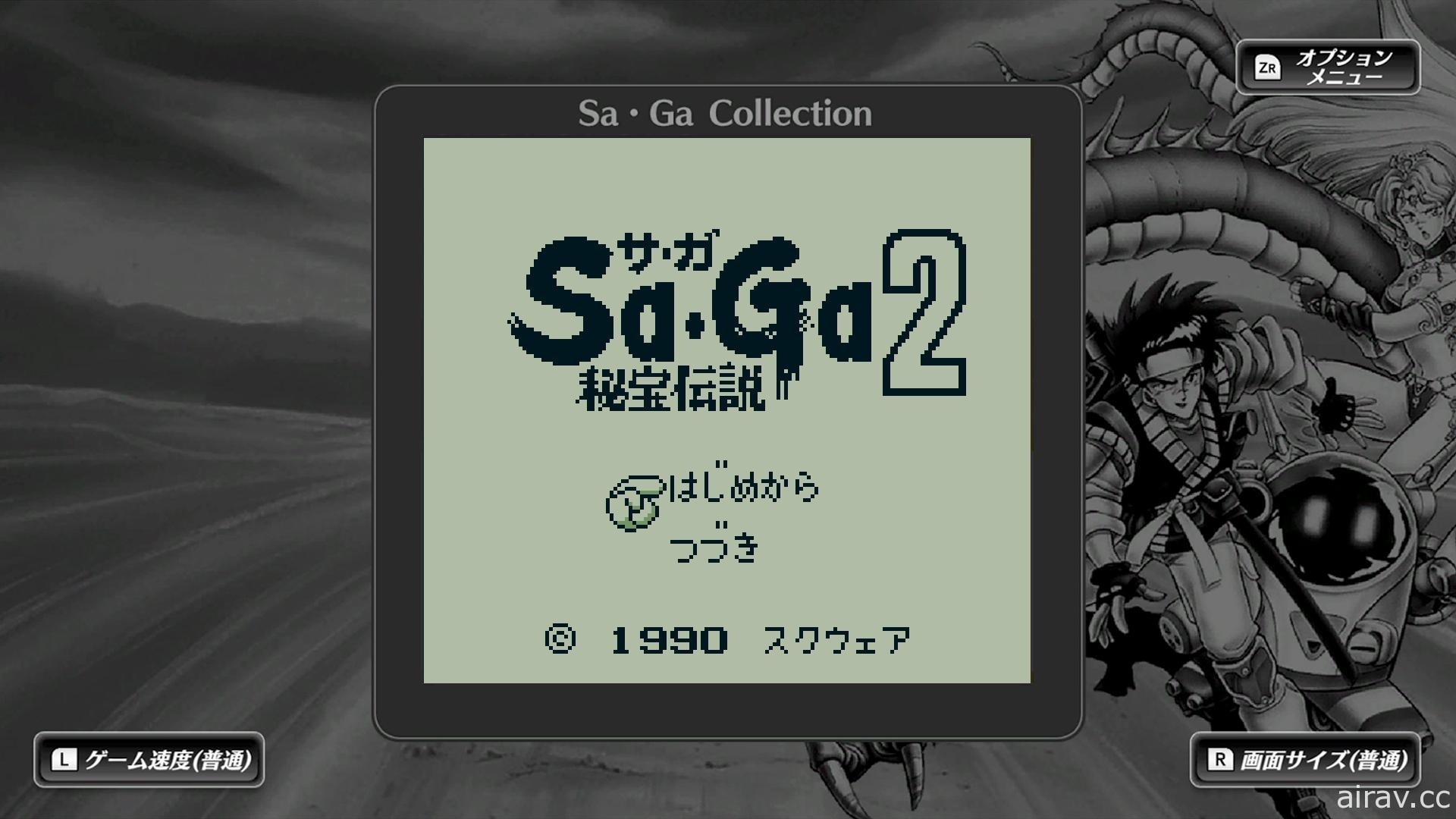 ZR オプション メニュー

Sa・Ga Collection

サ・ガ
Sa・Ga 2
秘宝伝説

はじめから
つづき

© 1990 スクウェア

L ゲーム速度(普通)

R 画面サイズ(普通)

airav.cc